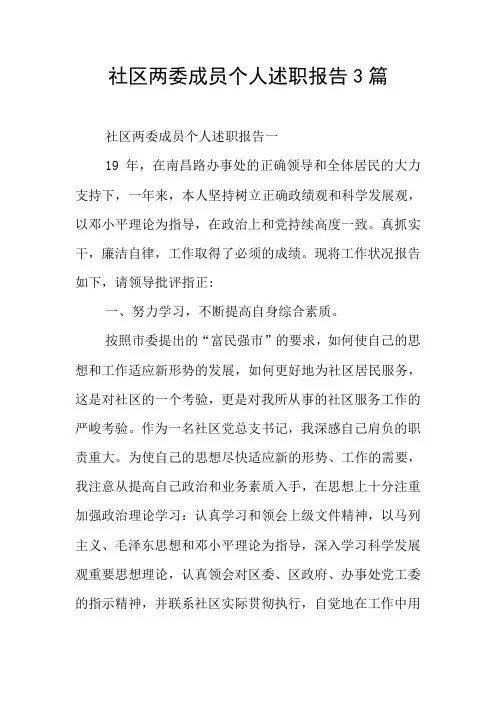 社区两委成员个人述职报告3篇

社区两委成员个人述职报告一

19 年，在南昌路办事处的正确领导和全体居民的大力支持下，一年来，本人坚持树立正确政绩观和科学发展观，以邓小平理论为指导，在政治上和党持续高度一致。真抓实干，廉洁自律，工作取得了必须的成绩。现将工作状况报告如下，请领导批评指正：

一、努力学习，不断提高自身综合素质。

按照市委提出的“富民强市”的要求，如何使自己的思想和工作适应新形势的发展，如何更好地为社区居民服务，这是对社区的一个考验，更是对我所从事的社区服务工作的严峻考验。作为一名社区党总支书记，我深感自己肩负的职责重大。为使自己的思想尽快适应新的形势、工作的需要，我注意从提高自己政治和业务素质入手，在思想上十分注重加强政治理论学习：认真学习和领会上级文件精神，以马列主义、毛泽东思想和邓小平理论为指导，深入学习科学发展观重要思想理论，认真领会对区委、区政府、办事处党工委的指示精神，并联系社区实际贯彻执行，自觉地在工作中用